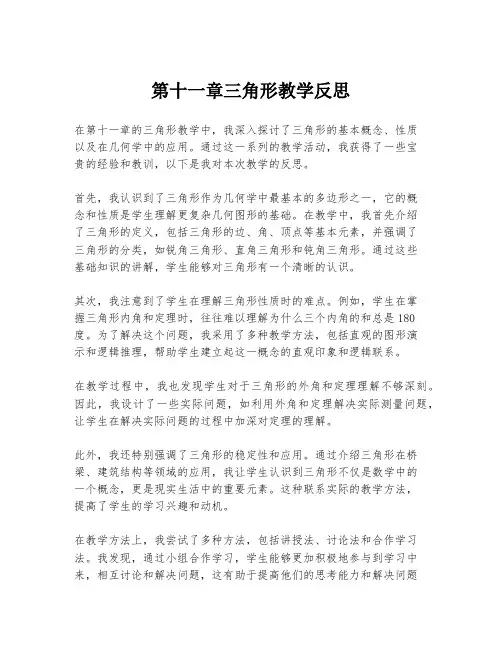 第十一章三角形教学反思

在第十一章的三角形教学中，我深入探讨了三角形的基本概念、性质以及在几何学中的应用。通过这一系列的教学活动，我获得了一些宝贵的经验和教训，以下是我对本次教学的反思。

首先，我认识到了三角形作为几何学中最基本的多边形之一，它的概念和性质是学生理解更复杂几何图形的基础。在教学中，我首先介绍了三角形的定义，包括三角形的边、角、顶点等基本元素，并强调了三角形的分类，如锐角三角形、直角三角形和钝角三角形。通过这些基础知识的讲解，学生能够对三角形有一个清晰的认识。

其次，我注意到了学生在理解三角形性质时的难点。例如，学生在掌握三角形内角和定理时，往往难以理解为什么三个内角的和总是180度。为了解决这个问题，我采用了多种教学方法，包括直观的图形演示和逻辑推理，帮助学生建立起这一概念的直观印象和逻辑联系。

在教学过程中，我也发现学生对于三角形的外角和定理理解不够深刻。因此，我设计了一些实际问题，如利用外角和定理解决实际测量问题，让学生在解决实际问题的过程中加深对定理的理解。

此外，我还特别强调了三角形的稳定性和应用。通过介绍三角形在桥梁、建筑结构等领域的应用，我让学生认识到三角形不仅是数学中的一个概念，更是现实生活中的重要元素。这种联系实际的教学方法，提高了学生的学习兴趣和动机。

在教学方法上，我尝试了多种方法，包括讲授法、讨论法和合作学习法。我发现，通过小组合作学习，学生能够更加积极地参与到学习中来，相互讨论和解决问题，这有助于提高他们的思考能力和解决问题